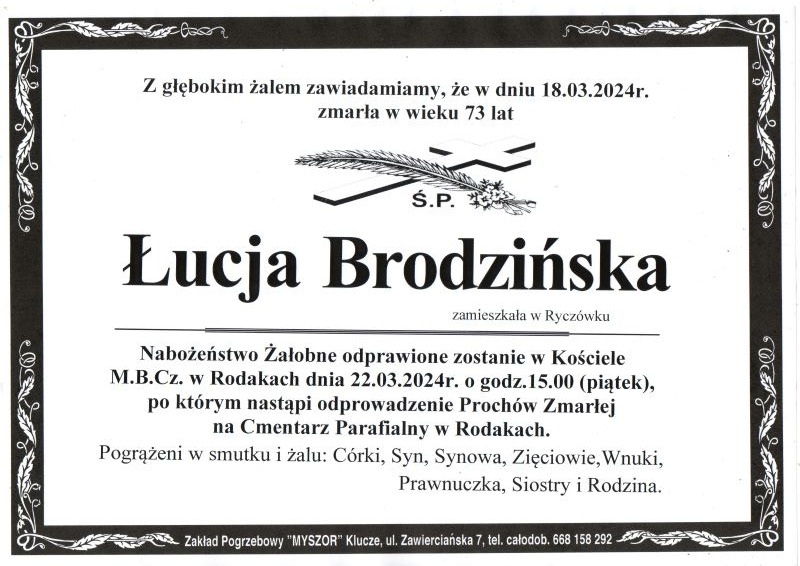 Z głębokim żalem zawiadamiamy, że w dniu 18.03.2024r. zmarła w wieku 73 lat

Ś.P.

Łucja Brodzińska

zamieszkała w Ryczówku

Nabożeństwo Żałobne odprawione zostanie w Kościele M.B.Cz. w Rodakach dnia 22.03.2024r. o godz.15.00 (piątek), po którym nastąpi odprowadzenie Prochów Zmarłej na Cmentarz Parafialny w Rodakach.

Pogrążeni w smutku i żalu: Córki, Syn, Synowa, Zięciowie,Wnuki, Prawnuczka, Siostry i Rodzina.

Zakład Pogrzebowy "MYSZOR" Klucze, ul. Zawierciańska 7, tel. całodob. 668 158 292